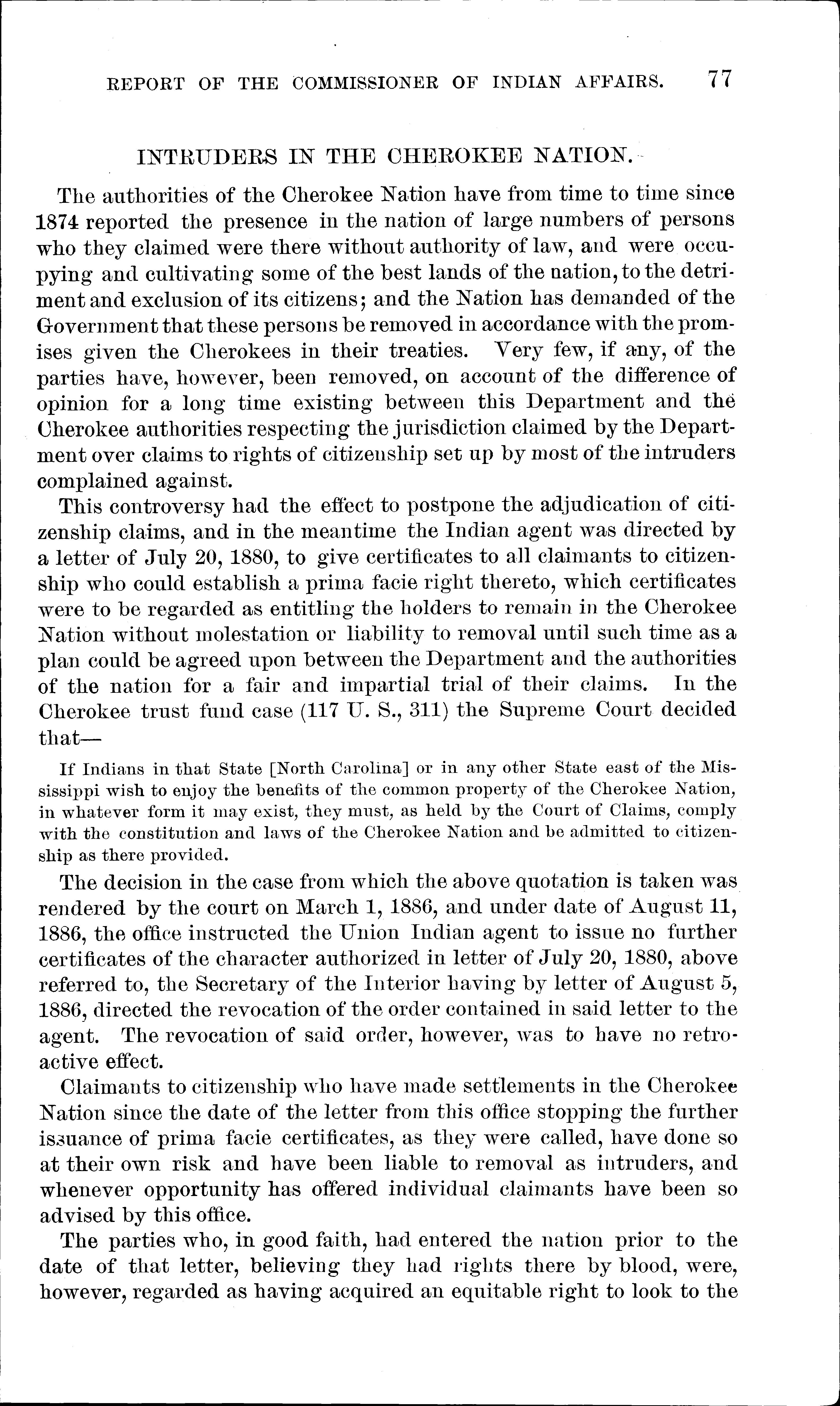 REPORT OF THE COMMISSIONER OF INDIAN AFFAIRS. 77

INTRUDERS IN THE CHEROKEE NATION.

The authorities of the Cherokee Nation have from time to time since 1874 reported the presence in the nation of large numbers of persons who they claimed were there without authority of law, and were occupying and cultivating some of the best lands of the nation, to the detriment and exclusion of its citizens; and the Nation has demanded of the Government that these persons be removed in accordance with the promises given the Cherokees in their treaties. Very few, if any, of the parties have, however, been removed, on account of the difference of opinion for a long time existing between this Department and the Cherokee authorities respecting the jurisdiction claimed by the Department over claims to rights of citizenship set up by most of the intruders complained against.

This controversy had the effect to postpone the adjudication of citizenship claims, and in the meantime the Indian agent was directed by a letter of July 20, 1880, to give certificates to all claimants to citizenship who could establish a prima facie right thereto, which certificates were to be regarded as entitling the holders to remain in the Cherokee Nation without molestation or liability to removal until such time as a plan could be agreed upon between the Department and the authorities of the nation for a fair and impartial trial of their claims. In the Cherokee trust fund case (117 U. S., 311) the Supreme Court decided that—

If Indians in that State [North Carolina] or in any other State east of the Mississippi wish to enjoy the benefits of the common property of the Cherokee Nation, in whatever form it may exist, they must, as held by the Court of Claims, comply with the constitution and laws of the Cherokee Nation and be admitted to citizenship as there provided.

The decision in the case from which the above quotation is taken was rendered by the court on March 1, 1886, and under date of August 11, 1886, the office instructed the Union Indian agent to issue no further certificates of the character authorized in letter of July 20, 1880, above referred to, the Secretary of the Interior having by letter of August 5, 1886, directed the revocation of the order contained in said letter to the agent. The revocation of said order, however, was to have no retroactive effect.

Claimants to citizenship who have made settlements in the Cherokee Nation since the date of the letter from this office stopping the further issuance of prima facie certificates, as they were called, have done so at their own risk and have been liable to removal as intruders, and whenever opportunity has offered individual claimants have been so advised by this office.

The parties who, in good faith, had entered the nation prior to the date of that letter, believing they had rights there by blood, were, however, regarded as having acquired an equitable right to look to the